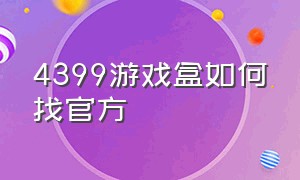 4399游戏盒如何找官方